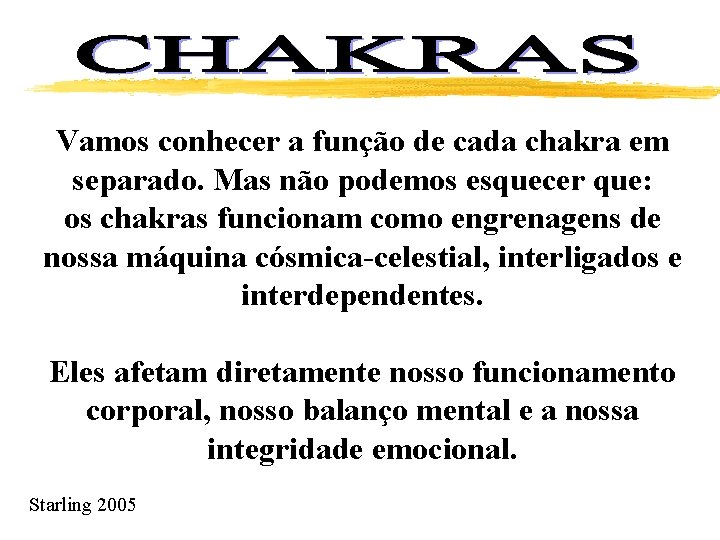 CHAKRAS

Vamos conhecer a função de cada chakra em separado. Mas não podemos esquecer que: os chakras funcionam como engrenagens de nossa máquina cósmica-celestial, interligados e interdependentes.

Eles afetam diretamente nosso funcionamento corporal, nosso balanço mental e a nossa integridade emocional.

Starling 2005